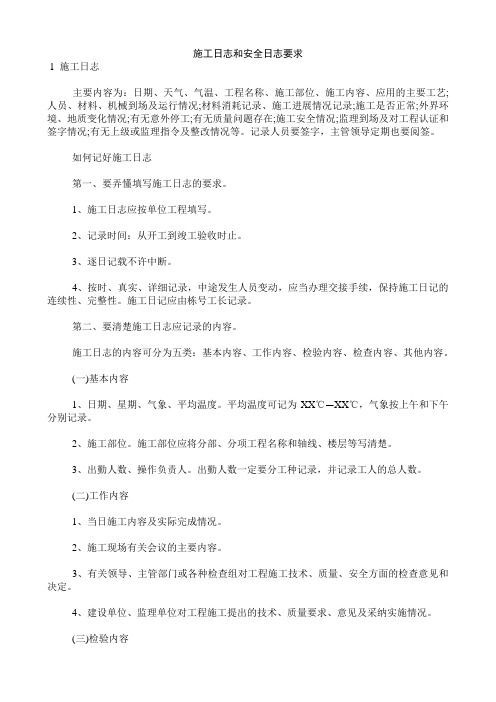 施工日志和安全日志要求

1 施工日志

主要内容为：日期、天气、气温、工程名称、施工部位、施工内容、应用的主要工艺；人员、材料、机械到场及运行情况;材料消耗记录、施工进展情况记录;施工是否正常;外界环境、地质变化情况;有无意外停工;有无质量问题存在;施工安全情况;监理到场及对工程认证和签字情况;有无上级或监理指令及整改情况等。记录人员要签字，主管领导定期也要阅签。

如何记好施工日志

第一、要弄懂填写施工日志的要求。

1、施工日志应按单位工程填写。

2、记录时间：从开工到竣工验收时止。

3、逐日记载不许中断。

4、按时、真实、详细记录，中途发生人员变动，应当办理交接手续，保持施工日记的连续性、完整性。施工日记应由栋号工长记录。

第二、要清楚施工日志应记录的内容。

施工日志的内容可分为五类：基本内容、工作内容、检验内容、检查内容、其他内容。

(一)基本内容

1、日期、星期、气象、平均温度。平均温度可记为 XX℃—XX℃，气象按上午和下午分别记录。

2、施工部位。施工部位应将分部、分项工程名称和轴线、楼层等写清楚。

3、出勤人数、操作负责人。出勤人数一定要分工种记录，并记录工人的总人数。

(二)工作内容

1、当日施工内容及实际完成情况。

2、施工现场有关会议的主要内容。

3、有关领导、主管部门或各种检查组对工程施工技术、质量、安全方面的检查意见和决定。

4、建设单位、监理单位对工程施工提出的技术、质量要求、意见及采纳实施情况。

(三)检验内容